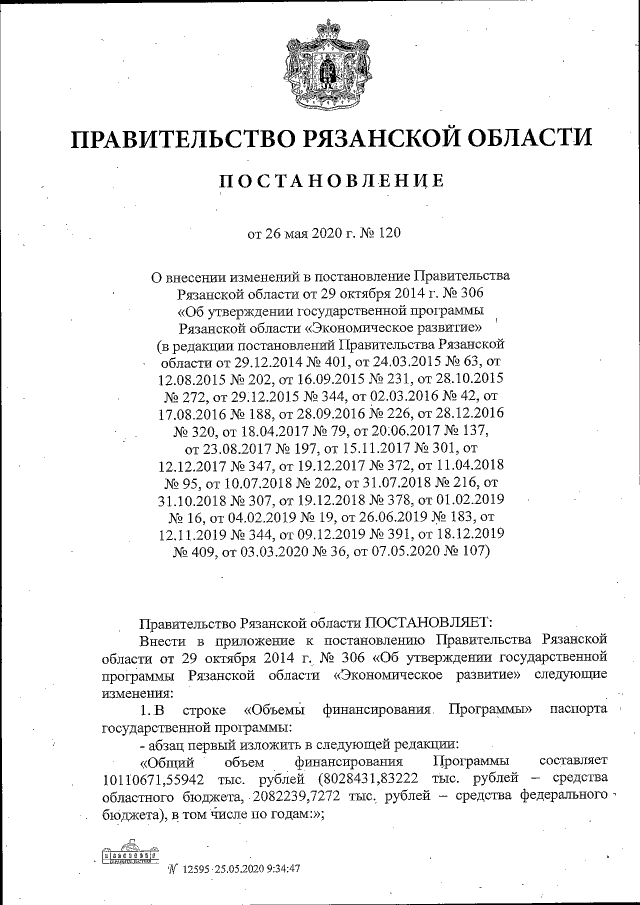 ПРАВИТЕЛЬСТВО РЯЗАНСКОЙ ОБЛАСТИ

ПОСТАНОВЛЕНИЕ

от 26 мая 2020 г. № 120

О внесении изменений в постановление Правительства Рязанской области от 29 октября 2014 г. № 306 «Об утверждении государственной программы Рязанской области «Экономическое развитие» (в редакции постановлений Правительства Рязанской области от 29.12.2014 № 401, от 24.03.2015 № 63, от 12.08.2015 № 202, от 16.09.2015 № 231, от 28.10.2015 № 272, от 29.12.2015 № 344, от 02.03.2016 № 42, от 17.08.2016 № 188, от 28.09.2016 № 226, от 28.12.2016 № 320, от 18.04.2017 № 79, от 20.06.2017 № 137, от 23.08.2017 № 197, от 15.11.2017 № 301, от 12.12.2017 № 347, от 19.12.2017 № 372, от 11.04.2018 № 95, от 10.07.2018 № 202, от 31.07.2018 № 216, от 31.10.2018 № 307, от 19.12.2018 № 378, от 01.02.2019 № 16, от 04.02.2019 № 19, от 26.06.2019 № 183, от 12.11.2019 № 344, от 09.12.2019 № 391, от 18.12.2019 № 409, от 03.03.2020 № 36, от 07.05.2020 № 107)

Правительство Рязанской области ПОСТАНОВЛЯЕТ:

Внести в приложение к постановлению Правительства Рязанской области от 29 октября 2014 г. № 306 «Об утверждении государственной программы Рязанской области «Экономическое развитие» следующие изменения:

1. В строке «Объемы финансирования Программы» паспорта государственной программы:

- абзац первый изложить в следующей редакции:

«Общий объем финансирования Программы составляет 10110671,55942 тыс. рублей (8028431,83222 тыс. рублей – средства областного бюджета, 2082239,7272 тыс. рублей – средства федерального бюджета), в том числе по годам:»;

№ 12595 25.05.2020 9:34:47